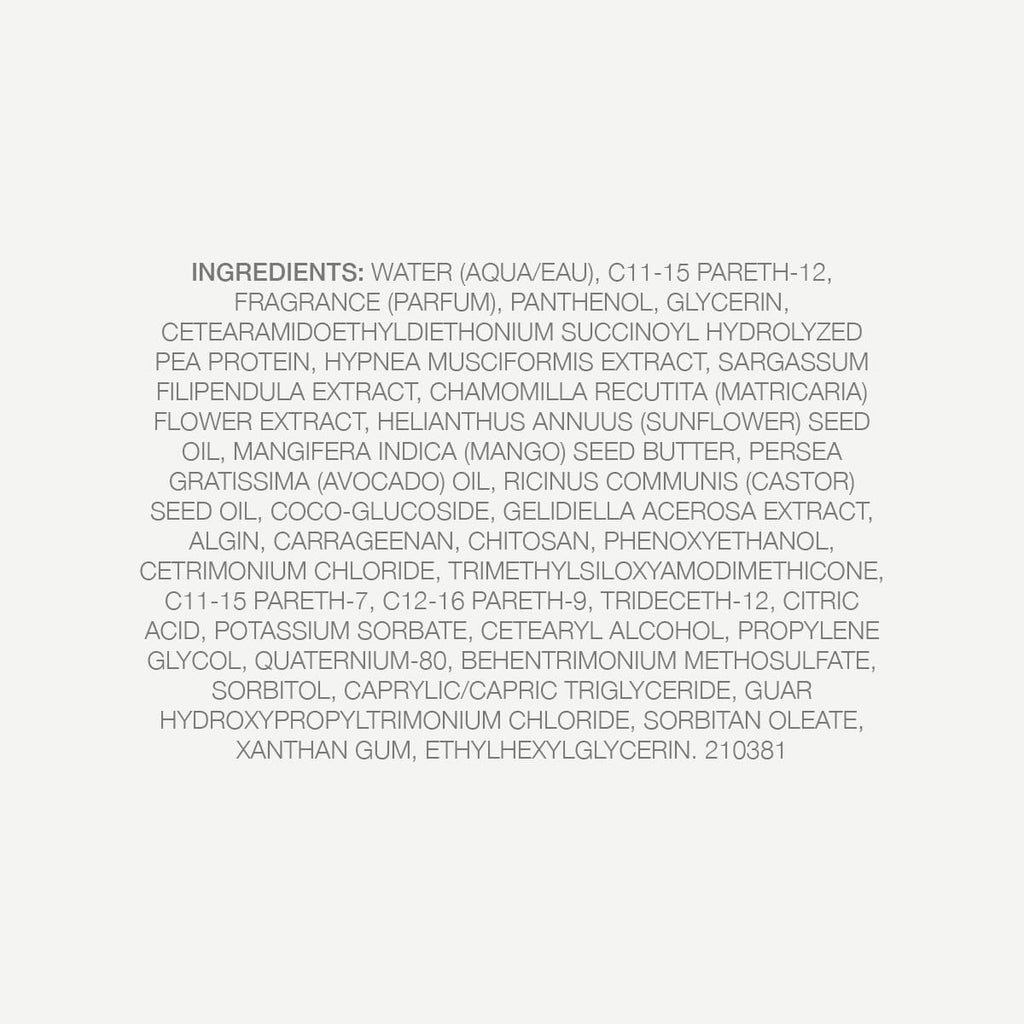 INGREDIENTS: WATER (AQUA/EAU), C11-15 PARETH-12, FRAGRANCE (PARFUM), PANTHENOL, GLYCERIN, CETEARAMIDOETHYLDIETHONIUM SUCCINOYL HYDROLYZED PEA PROTEIN, HYPNEA MUSCIFORMIS EXTRACT, SARGASSUM FILIPENDULA EXTRACT, CHAMOMILLA RECUTITA (MATRICARIA) FLOWER EXTRACT, HELIANTHUS ANNUUS (SUNFLOWER) SEED OIL, MANGIFERA INDICA (MANGO) SEED BUTTER, PERSEA GRATISSIMA (AVOCADO) OIL, RICINUS COMMUNIS (CASTOR) SEED OIL, COCO-GLUCOSIDE, GELIDIELLA ACEROSA EXTRACT, ALGIN, CARRAGEENAN, CHITOSAN, PHENOXYETHANOL, CETRIMONIUM CHLORIDE, TRIMETHYLSILOXYAMODIMETHICONE, C11-15 PARETH-7, C12-16 PARETH-9, TRIDECETH-12, CITRIC ACID, POTASSIUM SORBATE, CETEARYL ALCOHOL, PROPYLENE GLYCOL, QUATERNIUM-80, BEHENTRIMONIUM METHOSULFATE, SORBITOL, CAPRYLIC/CAPRIC TRIGLYCERIDE, GUAR HYDROXYPROPYLTRIMONIUM CHLORIDE, SORBITAN OLEATE, XANTHAN GUM, ETHYLHEXYLGLYCERIN. 210381